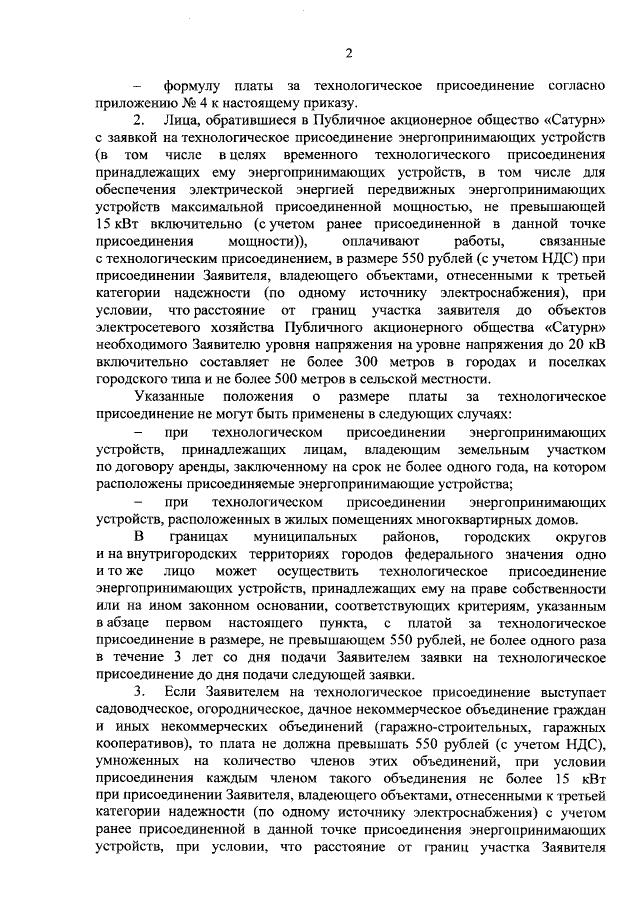 2

– формулу платы за технологическое присоединение согласно приложению № 4 к настоящему приказу.

2. Лица, обратившиеся в Публичное акционерное общество «Сатурн» с заявкой на технологическое присоединение энергопринимающих устройств (в том числе в целях временного технологического присоединения принадлежащих ему энергопринимающих устройств, в том числе для обеспечения электрической энергией передвижных энергопринимающих устройств максимальной присоединенной мощностью, не превышающей 15 кВт включительно (с учетом ранее присоединенной в данной точке присоединения мощности)), оплачивают работы, связанные с технологическим присоединением, в размере 550 рублей (с учетом НДС) при присоединении Заявителя, владеющего объектами, отнесенными к третьей категории надежности (по одному источнику электроснабжения), при условии, что расстояние от границ участка заявителя до объектов электросетевого хозяйства Публичного акционерного общества «Сатурн» необходимого Заявителю уровня напряжения на уровне напряжения до 20 кВ включительно составляет не более 300 метров в городах и поселках городского типа и не более 500 метров в сельской местности.

Указанные положения о размере платы за технологическое присоединение не могут быть применены в следующих случаях:

– при технологическом присоединении энергопринимающих устройств, принадлежащих лицам, владеющим земельным участком по договору аренды, заключенному на срок не более одного года, на котором расположены присоединяемые энергопринимающие устройства;

– при технологическом присоединении энергопринимающих устройств, расположенных в жилых помещениях многоквартирных домов.

В границах муниципальных районов, городских округов и на внутригородских территориях городов федерального значения одно и то же лицо может осуществить технологическое присоединение энергопринимающих устройств, принадлежащих ему на праве собственности или на ином законном основании, соответствующих критериям, указанным в абзаце первом настоящего пункта, с платой за технологическое присоединение в размере, не превышающем 550 рублей, не более одного раза в течение 3 лет со дня подачи Заявителем заявки на технологическое присоединение до дня подачи следующей заявки.

3. Если Заявителем на технологическое присоединение выступает садоводческое, огородническое, дачное некоммерческое объединение граждан и иных некоммерческих объединений (гаражно-строительных, гаражных кооперативов), то плата не должна превышать 550 рублей (с учетом НДС), умноженных на количество членов этих объединений, при условии присоединения каждым членом такого объединения не более 15 кВт при присоединении Заявителя, владеющего объектами, отнесенными к третьей категории надежности (по одному источнику электроснабжения) с учетом ранее присоединенной в данной точке присоединения энергопринимающих устройств, при условии, что расстояние от границ участка Заявителя